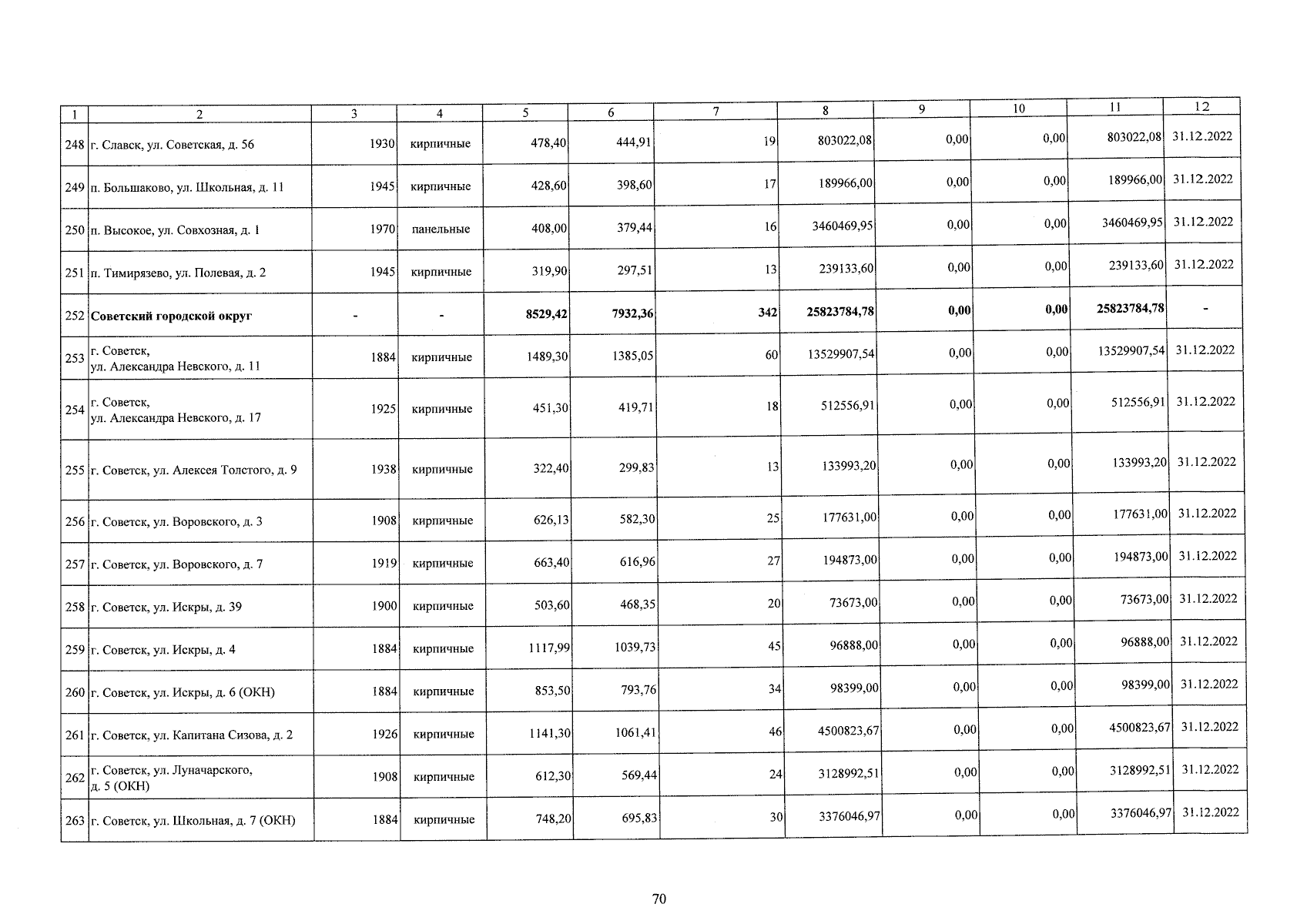 | 1 | 2 | 3 | 4 | 5 | 6 | 7 | 8 | 9 | 10 | 11 | 12 |
|---|---|---|---|---|---|---|---|---|---|---|---|
| 248 | г. Славск, ул. Советская, д. 56 | 1930 | кирпичные | 478,40 | 444,91 | 19 | 803022,08 | 0,00 | 0,00 | 803022,08 | 31.12.2022 |
| 249 | п. Большаково, ул. Школьная, д. 11 | 1945 | кирпичные | 428,60 | 398,60 | 17 | 189966,00 | 0,00 | 0,00 | 189966,00 | 31.12.2022 |
| 250 | п. Высокое, ул. Совхозная, д. 1 | 1970 | панельные | 408,00 | 379,44 | 16 | 3460469,95 | 0,00 | 0,00 | 3460469,95 | 31.12.2022 |
| 251 | п. Тимирязево, ул. Полевая, д. 2 | 1945 | кирпичные | 319,90 | 297,51 | 13 | 239133,60 | 0,00 | 0,00 | 239133,60 | 31.12.2022 |
| 252 | **Советский городской округ** | - | - | **8529,42** | **7932,36** | **342** | **25823784,78** | **0,00** | **0,00** | **25823784,78** | - |
| 253 | г. Советск, ул. Александра Невского, д. 11 | 1884 | кирпичные | 1489,30 | 1385,05 | 60 | 13529907,54 | 0,00 | 0,00 | 13529907,54 | 31.12.2022 |
| 254 | г. Советск, ул. Александра Невского, д. 17 | 1925 | кирпичные | 451,30 | 419,71 | 18 | 512556,91 | 0,00 | 0,00 | 512556,91 | 31.12.2022 |
| 255 | г. Советск, ул. Алексея Толстого, д. 9 | 1938 | кирпичные | 322,40 | 299,83 | 13 | 133993,20 | 0,00 | 0,00 | 133993,20 | 31.12.2022 |
| 256 | г. Советск, ул. Воровского, д. 3 | 1908 | кирпичные | 626,13 | 582,30 | 25 | 177631,00 | 0,00 | 0,00 | 177631,00 | 31.12.2022 |
| 257 | г. Советск, ул. Воровского, д. 7 | 1919 | кирпичные | 663,40 | 616,96 | 27 | 194873,00 | 0,00 | 0,00 | 194873,00 | 31.12.2022 |
| 258 | г. Советск, ул. Искры, д. 39 | 1900 | кирпичные | 503,60 | 468,35 | 20 | 73673,00 | 0,00 | 0,00 | 73673,00 | 31.12.2022 |
| 259 | г. Советск, ул. Искры, д. 4 | 1884 | кирпичные | 1117,99 | 1039,73 | 45 | 96888,00 | 0,00 | 0,00 | 96888,00 | 31.12.2022 |
| 260 | г. Советск, ул. Искры, д. 6 (ОКН) | 1884 | кирпичные | 853,50 | 793,76 | 34 | 98399,00 | 0,00 | 0,00 | 98399,00 | 31.12.2022 |
| 261 | г. Советск, ул. Капитана Сизова, д. 2 | 1926 | кирпичные | 1141,30 | 1061,41 | 46 | 4500823,67 | 0,00 | 0,00 | 4500823,67 | 31.12.2022 |
| 262 | г. Советск, ул. Луначарского, д. 5 (ОКН) | 1908 | кирпичные | 612,30 | 569,44 | 24 | 3128992,51 | 0,00 | 0,00 | 3128992,51 | 31.12.2022 |
| 263 | г. Советск, ул. Школьная, д. 7 (ОКН) | 1884 | кирпичные | 748,20 | 695,83 | 30 | 3376046,97 | 0,00 | 0,00 | 3376046,97 | 31.12.2022 |

70